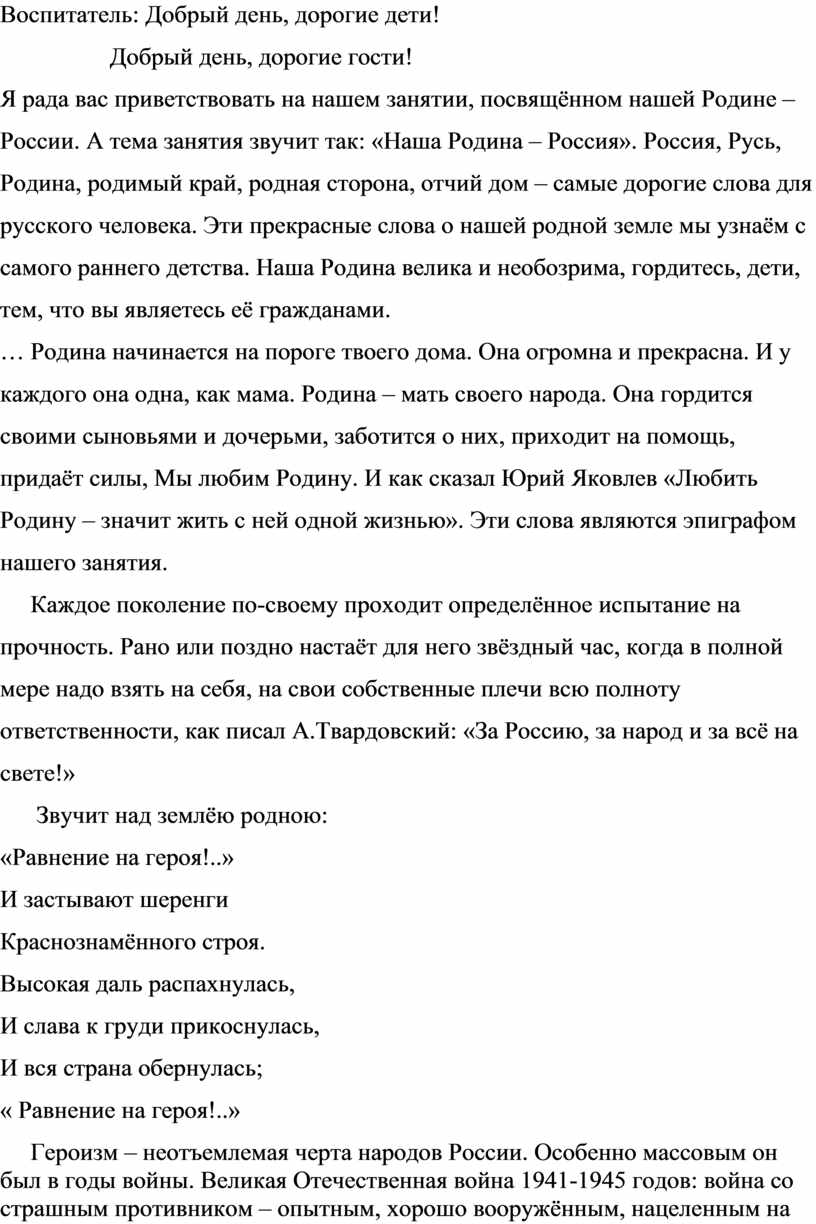 Воспитатель: Добрый день, дорогие дети!

Добрый день, дорогие гости!

Я рада вас приветствовать на нашем занятии, посвящённом нашей Родине – России. А тема занятия звучит так: «Наша Родина – Россия». Россия, Русь, Родина, родимый край, родная сторона, отчий дом – самые дорогие слова для русского человека. Эти прекрасные слова о нашей родной земле мы узнаём с самого раннего детства. Наша Родина велика и необозрима, гордитесь, дети, тем, что вы являетесь её гражданами.

… Родина начинается на пороге твоего дома. Она огромна и прекрасна. И у каждого она одна, как мама. Родина – мать своего народа. Она гордится своими сыновьями и дочерьми, заботится о них, приходит на помощь, придаёт силы, Мы любим Родину. И как сказал Юрий Яковлев «Любить Родину – значит жить с ней одной жизнью». Эти слова являются эпиграфом нашего занятия.

Каждое поколение по-своему проходит определённое испытание на прочность. Рано или поздно настаёт для него звёздный час, когда в полной мере надо взять на себя, на свои собственные плечи всю полноту ответственности, как писал А.Твардовский: «За Россию, за народ и за всё на свете!»

Звучит над землёю родною:
«Равнение на героя!..»
И застывают шеренги
Краснознамённого строя.
Высокая даль распахнулась,
И слава к груди прикоснулась,
И вся страна обернулась;
« Равнение на героя!..»

Героизм – неотъемлемая черта народов России. Особенно массовым он был в годы войны. Великая Отечественная война 1941-1945 годов: война со страшным противником – опытным, хорошо вооружённым, нацеленным на